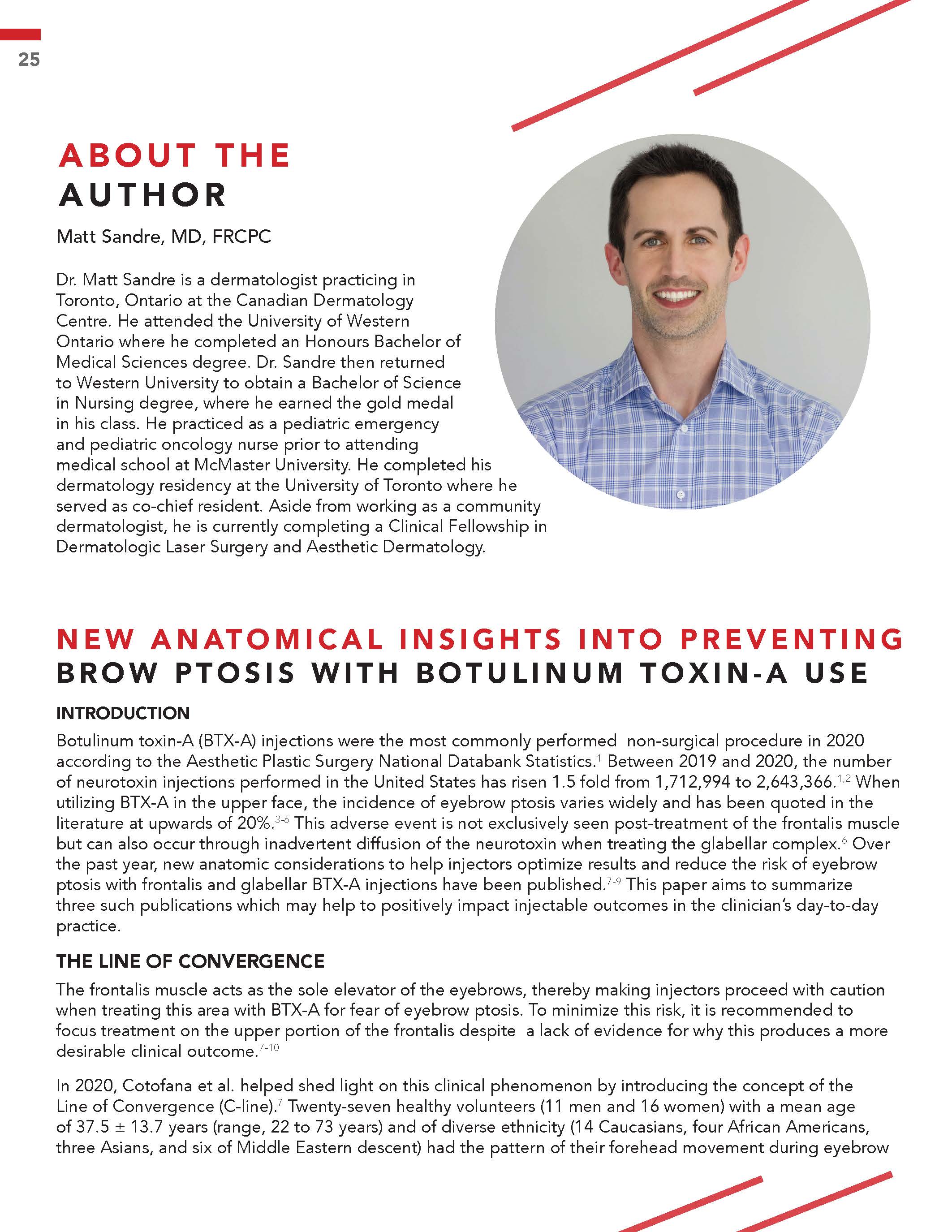 25

ABOUT THE AUTHOR

Matt Sandre, MD, FRCPC

Dr. Matt Sandre is a dermatologist practicing in Toronto, Ontario at the Canadian Dermatology Centre. He attended the University of Western Ontario where he completed an Honours Bachelor of Medical Sciences degree. Dr. Sandre then returned to Western University to obtain a Bachelor of Science in Nursing degree, where he earned the gold medal in his class. He practiced as a pediatric emergency and pediatric oncology nurse prior to attending medical school at McMaster University. He completed his dermatology residency at the University of Toronto where he served as co-chief resident. Aside from working as a community dermatologist, he is currently completing a Clinical Fellowship in Dermatologic Laser Surgery and Aesthetic Dermatology.

NEW ANATOMICAL INSIGHTS INTO PREVENTING BROW PTOSIS WITH BOTULINUM TOXIN-A USE

INTRODUCTION

Botulinum toxin-A (BTX-A) injections were the most commonly performed non-surgical procedure in 2020 according to the Aesthetic Plastic Surgery National Databank Statistics.$^{1}$ Between 2019 and 2020, the number of neurotoxin injections performed in the United States has risen 1.5 fold from 1,712,994 to 2,643,366.$^{1,2}$ When utilizing BTX-A in the upper face, the incidence of eyebrow ptosis varies widely and has been quoted in the literature at upwards of 20%.$^{3-6}$ This adverse event is not exclusively seen post-treatment of the frontalis muscle but can also occur through inadvertent diffusion of the neurotoxin when treating the glabellar complex.$^{6}$ Over the past year, new anatomic considerations to help injectors optimize results and reduce the risk of eyebrow ptosis with frontalis and glabellar BTX-A injections have been published.$^{7-9}$ This paper aims to summarize three such publications which may help to positively impact injectable outcomes in the clinician's day-to-day practice.

THE LINE OF CONVERGENCE

The frontalis muscle acts as the sole elevator of the eyebrows, thereby making injectors proceed with caution when treating this area with BTX-A for fear of eyebrow ptosis. To minimize this risk, it is recommended to focus treatment on the upper portion of the frontalis despite a lack of evidence for why this produces a more desirable clinical outcome.$^{7-10}$

In 2020, Cotofana et al. helped shed light on this clinical phenomenon by introducing the concept of the Line of Convergence (C-line).$^{7}$ Twenty-seven healthy volunteers (11 men and 16 women) with a mean age of 37.5 ± 13.7 years (range, 22 to 73 years) and of diverse ethnicity (14 Caucasians, four African Americans, three Asians, and six of Middle Eastern descent) had the pattern of their forehead movement during eyebrow